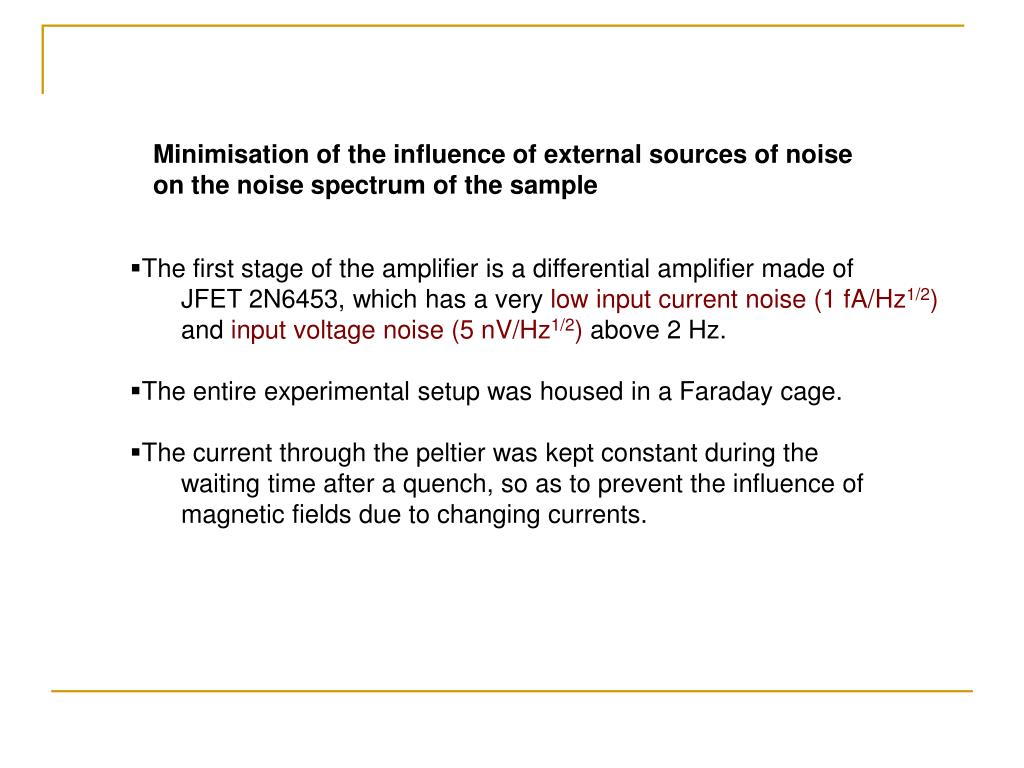 Minimisation of the influence of external sources of noise on the noise spectrum of the sample

▪The first stage of the amplifier is a differential amplifier made of JFET 2N6453, which has a very low input current noise (1 fA/Hz$^{1/2}$) and input voltage noise (5 nV/Hz$^{1/2}$) above 2 Hz.

▪The entire experimental setup was housed in a Faraday cage.

▪The current through the peltier was kept constant during the waiting time after a quench, so as to prevent the influence of magnetic fields due to changing currents.